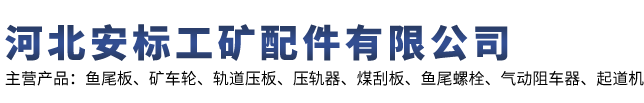 河北安标工矿配件有限公司

主营产品：鱼尾板、矿车轮、轨道压板、压轨器、煤刮板、鱼尾螺栓、气动阻车器、起道机